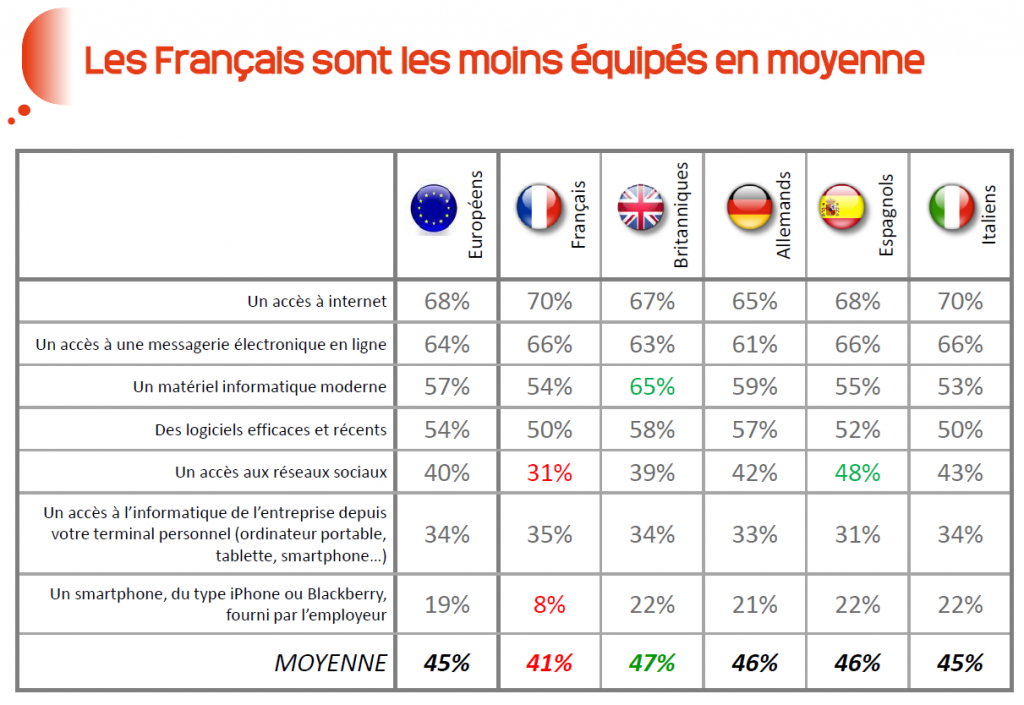 Les Français sont les moins équipés en moyenne

| | Européens | Français | Britanniques | Allemands | Espagnols | Italiens |
|---|---|---|---|---|---|---|
| Un accès à internet | 68% | 70% | 67% | 65% | 68% | 70% |
| Un accès à une messagerie électronique en ligne | 64% | 66% | 63% | 61% | 66% | 66% |
| Un matériel informatique moderne | 57% | 54% | 65% | 59% | 55% | 53% |
| Des logiciels efficaces et récents | 54% | 50% | 58% | 57% | 52% | 50% |
| Un accès aux réseaux sociaux | 40% | 31% | 39% | 42% | 48% | 43% |
| Un accès à l'informatique de l'entreprise depuis votre terminal personnel (ordinateur portable, tablette, smartphone...) | 34% | 35% | 34% | 33% | 31% | 34% |
| Un smartphone, du type iPhone ou Blackberry, fourni par l'employeur | 19% | 8% | 22% | 21% | 22% | 22% |
| MOYENNE | 45% | 41% | 47% | 46% | 46% | 45% |